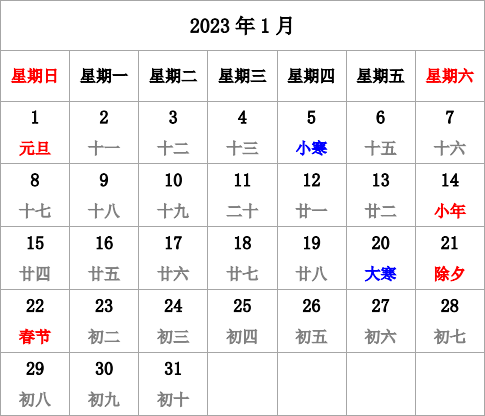 2023 年 1 月

| 星期日 | 星期一 | 星期二 | 星期三 | 星期四 | 星期五 | 星期六 |
|---|---|---|---|---|---|---|
| 1 元旦 | 2 十一 | 3 十二 | 4 十三 | 5 小寒 | 6 十五 | 7 十六 |
| 8 十七 | 9 十八 | 10 十九 | 11 二十 | 12 廿一 | 13 廿二 | 14 小年 |
| 15 廿四 | 16 廿五 | 17 廿六 | 18 廿七 | 19 廿八 | 20 大寒 | 21 除夕 |
| 22 春节 | 23 初二 | 24 初三 | 25 初四 | 26 初五 | 27 初六 | 28 初七 |
| 29 初八 | 30 初九 | 31 初十 | | | | |